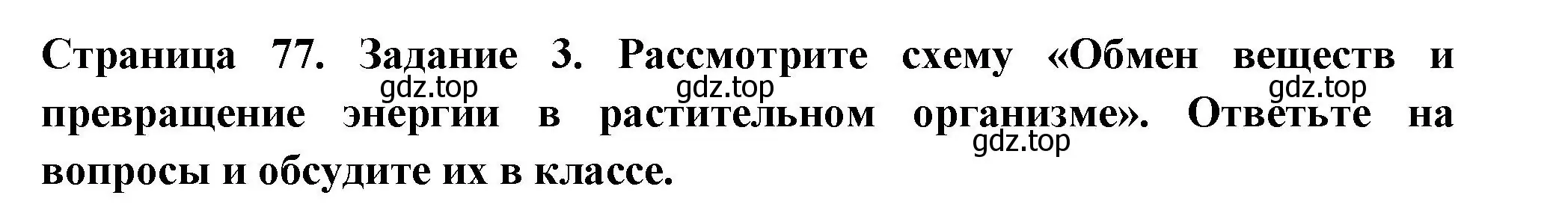 Страница 77. Задание 3. Рассмотрите схему «Обмен веществ и превращение энергии в растительном организме». Ответьте на вопросы и обсудите их в классе.

gdz.top gdz.top gdz.top gdz.top